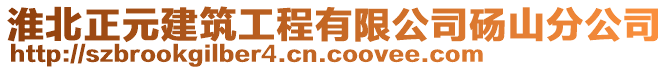 淮北正元建筑工程有限公司砀山分公司
http://szbrookgilber4.cn.coovee.com